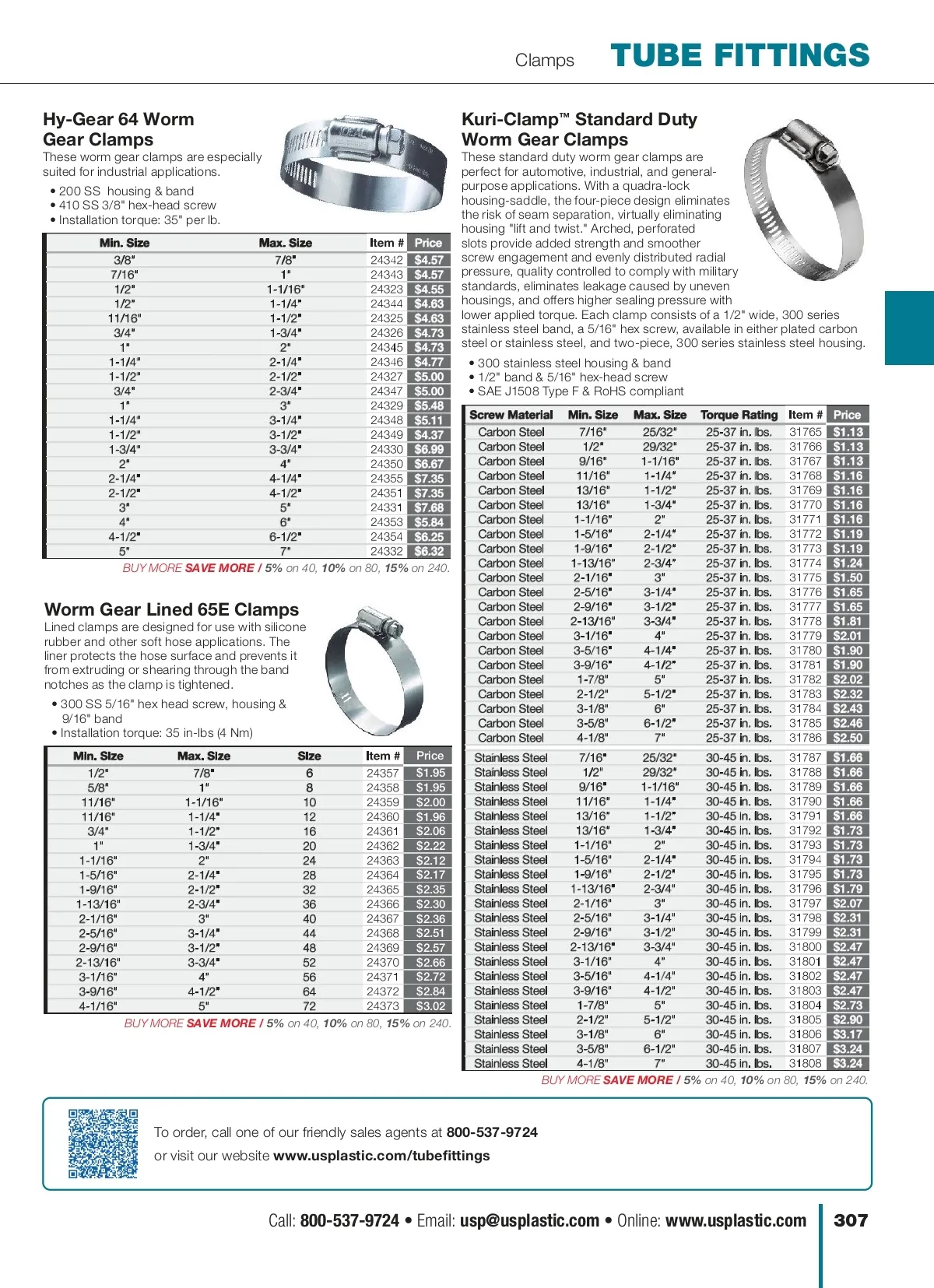 Clamps TUBE FITTINGS

Hy-Gear 64 Worm Gear Clamps

These worm gear clamps are especially suited for industrial applications.

• 200 SS housing & band
• 410 SS 3/8" hex-head screw
• Installation torque: 35" per lb.

| Min. Size | Max. Size | Item # | Price |
|---|---|---|---|
| 3/8" | 7/8" | 24342 | $4.57 |
| 7/16" | 1" | 24343 | $4.57 |
| 1/2" | 1-1/16" | 24323 | $4.55 |
| 1/2" | 1-1/4" | 24344 | $4.63 |
| 11/16" | 1-1/2" | 24325 | $4.63 |
| 3/4" | 1-3/4" | 24326 | $4.73 |
| 1" | 2" | 24345 | $4.73 |
| 1-1/4" | 2-1/4" | 24346 | $4.77 |
| 1-1/2" | 2-1/2" | 24327 | $5.00 |
| 3/4" | 2-3/4" | 24347 | $5.00 |
| 1" | 3" | 24329 | $5.48 |
| 1-1/4" | 3-1/4" | 24348 | $5.11 |
| 1-1/2" | 3-1/2" | 24349 | $4.37 |
| 1-3/4" | 3-3/4" | 24330 | $6.99 |
| 2" | 4" | 24350 | $6.67 |
| 2-1/4" | 4-1/4" | 24355 | $7.35 |
| 2-1/2" | 4-1/2" | 24351 | $7.35 |
| 3" | 5" | 24331 | $7.68 |
| 4" | 6" | 24353 | $5.84 |
| 4-1/2" | 6-1/2" | 24354 | $6.25 |
| 5" | 7" | 24332 | $6.32 |

BUY MORE SAVE MORE / 5% on 40, 10% on 80, 15% on 240.

Worm Gear Lined 65E Clamps

Lined clamps are designed for use with silicone rubber and other soft hose applications. The liner protects the hose surface and prevents it from extruding or shearing through the band notches as the clamp is tightened.

• 300 SS 5/16" hex head screw, housing & 9/16" band
• Installation torque: 35 in-lbs (4 Nm)

| Min. Size | Max. Size | Size | Item # | Price |
|---|---|---|---|---|
| 1/2" | 7/8" | 6 | 24357 | $1.95 |
| 5/8" | 1" | 8 | 24358 | $1.95 |
| 11/16" | 1-1/16" | 10 | 24359 | $2.00 |
| 11/16" | 1-1/4" | 12 | 24360 | $1.96 |
| 3/4" | 1-1/2" | 16 | 24361 | $2.06 |
| 1" | 1-3/4" | 20 | 24362 | $2.22 |
| 1-1/16" | 2" | 24 | 24363 | $2.12 |
| 1-5/16" | 2-1/4" | 28 | 24364 | $2.17 |
| 1-9/16" | 2-1/2" | 32 | 24365 | $2.35 |
| 1-13/16" | 2-3/4" | 36 | 24366 | $2.30 |
| 2-1/16" | 3" | 40 | 24367 | $2.36 |
| 2-5/16" | 3-1/4" | 44 | 24368 | $2.51 |
| 2-9/16" | 3-1/2" | 48 | 24369 | $2.57 |
| 2-13/16" | 3-3/4" | 52 | 24370 | $2.66 |
| 3-1/16" | 4" | 56 | 24371 | $2.72 |
| 3-9/16" | 4-1/2" | 64 | 24372 | $2.84 |
| 4-1/16" | 5" | 72 | 24373 | $3.02 |

BUY MORE SAVE MORE / 5% on 40, 10% on 80, 15% on 240.

Kuri-Clamp™ Standard Duty Worm Gear Clamps

These standard duty worm gear clamps are perfect for automotive, industrial, and general-purpose applications. With a quadra-lock housing-saddle, the four-piece design eliminates the risk of seam separation, virtually eliminating housing "lift and twist." Arched, perforated slots provide added strength and smoother screw engagement and evenly distributed radial pressure, quality controlled to comply with military standards, eliminates leakage caused by uneven housings, and offers higher sealing pressure with lower applied torque. Each clamp consists of a 1/2" wide, 300 series stainless steel band, a 5/16" hex screw, available in either plated carbon steel or stainless steel, and two-piece, 300 series stainless steel housing.

• 300 stainless steel housing & band
• 1/2" band & 5/16" hex-head screw
• SAE J1508 Type F & RoHS compliant

| Screw Material | Min. Size | Max. Size | Torque Rating | Item # | Price |
|---|---|---|---|---|---|
| Carbon Steel | 7/16" | 25/32" | 25-37 in. lbs. | 31765 | $1.13 |
| Carbon Steel | 1/2" | 29/32" | 25-37 in. lbs. | 31766 | $1.13 |
| Carbon Steel | 9/16" | 1-1/16" | 25-37 in. lbs. | 31767 | $1.13 |
| Carbon Steel | 11/16" | 1-1/4" | 25-37 in. lbs. | 31768 | $1.16 |
| Carbon Steel | 13/16" | 1-1/2" | 25-37 in. lbs. | 31769 | $1.16 |
| Carbon Steel | 13/16" | 1-3/4" | 25-37 in. lbs. | 31770 | $1.16 |
| Carbon Steel | 1-1/16" | 2" | 25-37 in. lbs. | 31771 | $1.16 |
| Carbon Steel | 1-5/16" | 2-1/4" | 25-37 in. lbs. | 31772 | $1.19 |
| Carbon Steel | 1-9/16" | 2-1/2" | 25-37 in. lbs. | 31773 | $1.19 |
| Carbon Steel | 1-13/16" | 2-3/4" | 25-37 in. lbs. | 31774 | $1.24 |
| Carbon Steel | 2-1/16" | 3" | 25-37 in. lbs. | 31775 | $1.50 |
| Carbon Steel | 2-5/16" | 3-1/4" | 25-37 in. lbs. | 31776 | $1.65 |
| Carbon Steel | 2-9/16" | 3-1/2" | 25-37 in. lbs. | 31777 | $1.65 |
| Carbon Steel | 2-13/16" | 3-3/4" | 25-37 in. lbs. | 31778 | $1.81 |
| Carbon Steel | 3-1/16" | 4" | 25-37 in. lbs. | 31779 | $2.01 |
| Carbon Steel | 3-5/16" | 4-1/4" | 25-37 in. lbs. | 31780 | $1.90 |
| Carbon Steel | 3-9/16" | 4-1/2" | 25-37 in. lbs. | 31781 | $1.90 |
| Carbon Steel | 1-7/8" | 5" | 25-37 in. lbs. | 31782 | $2.02 |
| Carbon Steel | 2-1/2" | 5-1/2" | 25-37 in. lbs. | 31783 | $2.32 |
| Carbon Steel | 3-1/8" | 6" | 25-37 in. lbs. | 31784 | $2.43 |
| Carbon Steel | 3-5/8" | 6-1/2" | 25-37 in. lbs. | 31785 | $2.46 |
| Carbon Steel | 4-1/8" | 7" | 25-37 in. lbs. | 31786 | $2.50 |
| Stainless Steel | 7/16" | 25/32" | 30-45 in. lbs. | 31787 | $1.66 |
| Stainless Steel | 1/2" | 29/32" | 30-45 in. lbs. | 31788 | $1.66 |
| Stainless Steel | 9/16" | 1-1/16" | 30-45 in. lbs. | 31789 | $1.66 |
| Stainless Steel | 11/16" | 1-1/4" | 30-45 in. lbs. | 31790 | $1.66 |
| Stainless Steel | 13/16" | 1-1/2" | 30-45 in. lbs. | 31791 | $1.66 |
| Stainless Steel | 13/16" | 1-3/4" | 30-45 in. lbs. | 31792 | $1.73 |
| Stainless Steel | 1-1/16" | 2" | 30-45 in. lbs. | 31793 | $1.73 |
| Stainless Steel | 1-5/16" | 2-1/4" | 30-45 in. lbs. | 31794 | $1.73 |
| Stainless Steel | 1-9/16" | 2-1/2" | 30-45 in. lbs. | 31795 | $1.73 |
| Stainless Steel | 1-13/16" | 2-3/4" | 30-45 in. lbs. | 31796 | $1.79 |
| Stainless Steel | 2-1/16" | 3" | 30-45 in. lbs. | 31797 | $2.07 |
| Stainless Steel | 2-5/16" | 3-1/4" | 30-45 in. lbs. | 31798 | $2.31 |
| Stainless Steel | 2-9/16" | 3-1/2" | 30-45 in. lbs. | 31799 | $2.31 |
| Stainless Steel | 2-13/16" | 3-3/4" | 30-45 in. lbs. | 31800 | $2.47 |
| Stainless Steel | 3-1/16" | 4" | 30-45 in. lbs. | 31801 | $2.47 |
| Stainless Steel | 3-5/16" | 4-1/4" | 30-45 in. lbs. | 31802 | $2.47 |
| Stainless Steel | 3-9/16" | 4-1/2" | 30-45 in. lbs. | 31803 | $2.47 |
| Stainless Steel | 1-7/8" | 5" | 30-45 in. lbs. | 31804 | $2.73 |
| Stainless Steel | 2-1/2" | 5-1/2" | 30-45 in. lbs. | 31805 | $2.90 |
| Stainless Steel | 3-1/8" | 6" | 30-45 in. lbs. | 31806 | $3.17 |
| Stainless Steel | 3-5/8" | 6-1/2" | 30-45 in. lbs. | 31807 | $3.24 |
| Stainless Steel | 4-1/8" | 7" | 30-45 in. lbs. | 31808 | $3.24 |

BUY MORE SAVE MORE / 5% on 40, 10% on 80, 15% on 240.

To order, call one of our friendly sales agents at 800-537-9724
or visit our website www.usplastic.com/tubefittings

Call: 800-537-9724 • Email: usp@usplastic.com • Online: www.usplastic.com 307